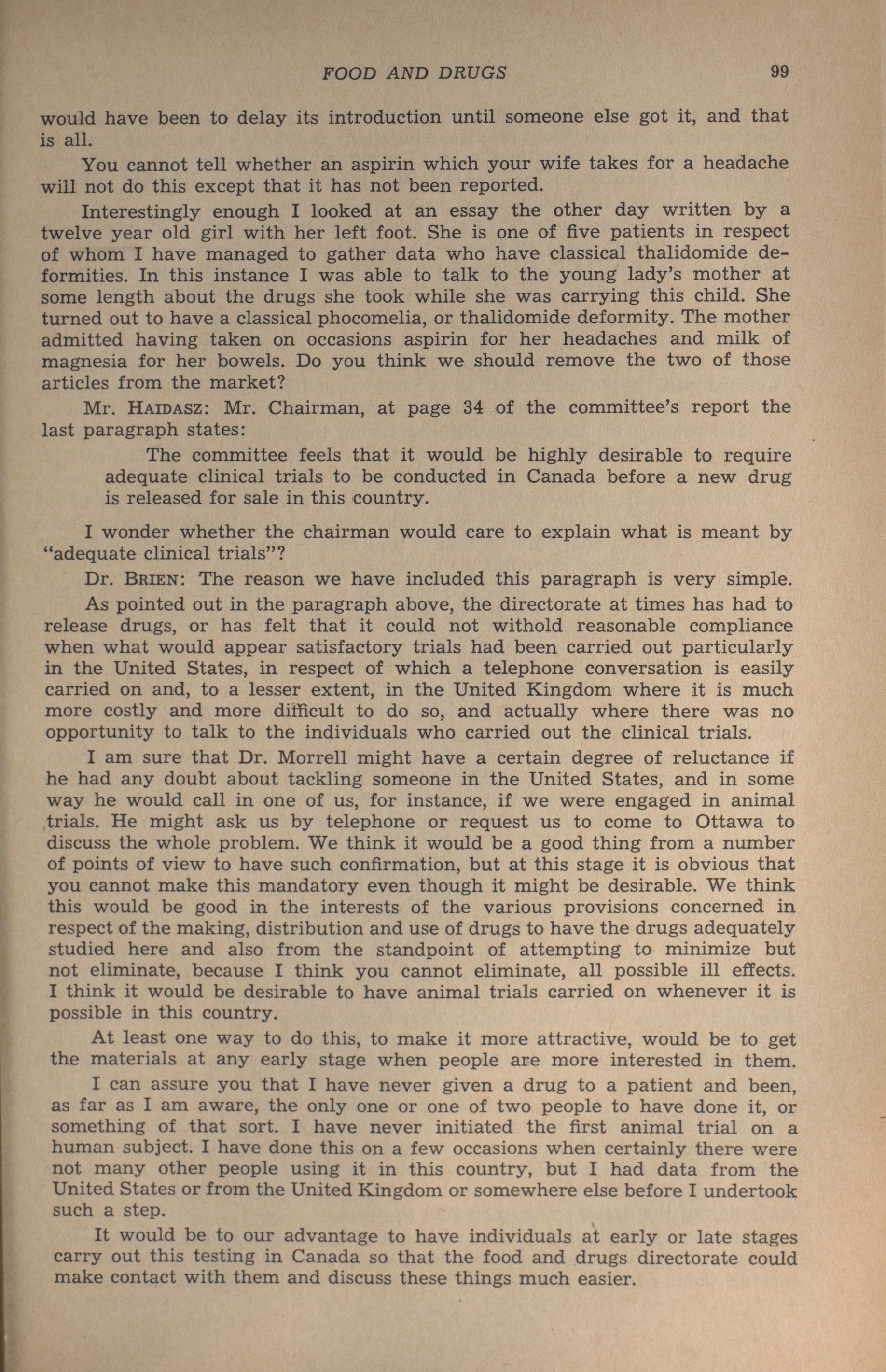 FOOD AND DRUGS 99

would have been to delay its introduction until someone else got it, and that is all.

You cannot tell whether an aspirin which your wife takes for a headache will not do this except that it has not been reported.

Interestingly enough I looked at an essay the other day written by a twelve year old girl with her left foot. She is one of five patients in respect of whom I have managed to gather data who have classical thalidomide deformities. In this instance I was able to talk to the young lady's mother at some length about the drugs she took while she was carrying this child. She turned out to have a classical phocomelia, or thalidomide deformity. The mother admitted having taken on occasions aspirin for her headaches and milk of magnesia for her bowels. Do you think we should remove the two of those articles from the market?

Mr. HAIDASZ: Mr. Chairman, at page 34 of the committee's report the last paragraph states:

The committee feels that it would be highly desirable to require adequate clinical trials to be conducted in Canada before a new drug is released for sale in this country.

I wonder whether the chairman would care to explain what is meant by "adequate clinical trials"?

Dr. BRIEN: The reason we have included this paragraph is very simple.

As pointed out in the paragraph above, the directorate at times has had to release drugs, or has felt that it could not withold reasonable compliance when what would appear satisfactory trials had been carried out particularly in the United States, in respect of which a telephone conversation is easily carried on and, to a lesser extent, in the United Kingdom where it is much more costly and more difficult to do so, and actually where there was no opportunity to talk to the individuals who carried out the clinical trials.

I am sure that Dr. Morrell might have a certain degree of reluctance if he had any doubt about tackling someone in the United States, and in some way he would call in one of us, for instance, if we were engaged in animal trials. He might ask us by telephone or request us to come to Ottawa to discuss the whole problem. We think it would be a good thing from a number of points of view to have such confirmation, but at this stage it is obvious that you cannot make this mandatory even though it might be desirable. We think this would be good in the interests of the various provisions concerned in respect of the making, distribution and use of drugs to have the drugs adequately studied here and also from the standpoint of attempting to minimize but not eliminate, because I think you cannot eliminate, all possible ill effects. I think it would be desirable to have animal trials carried on whenever it is possible in this country.

At least one way to do this, to make it more attractive, would be to get the materials at any early stage when people are more interested in them.

I can assure you that I have never given a drug to a patient and been, as far as I am aware, the only one or one of two people to have done it, or something of that sort. I have never initiated the first animal trial on a human subject. I have done this on a few occasions when certainly there were not many other people using it in this country, but I had data from the United States or from the United Kingdom or somewhere else before I undertook such a step.

It would be to our advantage to have individuals at early or late stages carry out this testing in Canada so that the food and drugs directorate could make contact with them and discuss these things much easier.